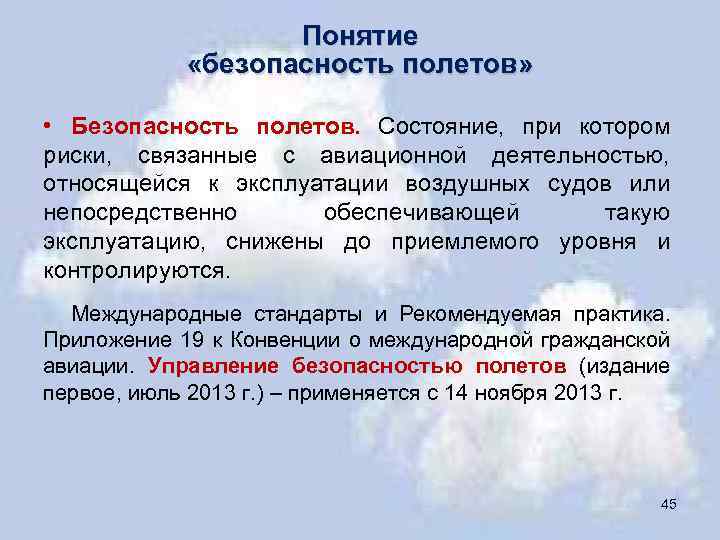 Понятие
«безопасность полетов»

• Безопасность полетов. Состояние, при котором риски, связанные с авиационной деятельностью, относящейся к эксплуатации воздушных судов или непосредственно обеспечивающей такую эксплуатацию, снижены до приемлемого уровня и контролируются.

Международные стандарты и Рекомендуемая практика. Приложение 19 к Конвенции о международной гражданской авиации. Управление безопасностью полетов (издание первое, июль 2013 г.) – применяется с 14 ноября 2013 г.

45